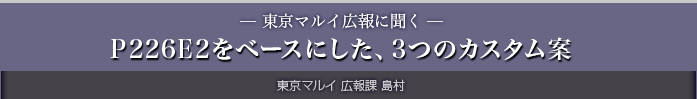 — 東京マルイ広報に聞く —

P226E2をベースにした、3つのカスタム案

東京マルイ 広報課 島村